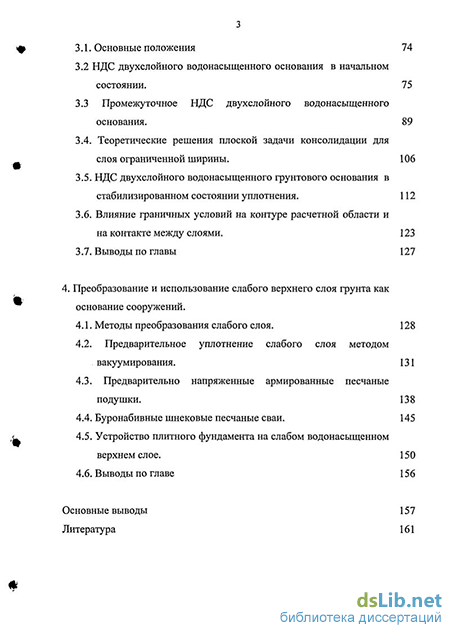 3

3.1. Основные положения 74

3.2 НДС двухслойного водонасыщенного основания в начальном состоянии. 75

3.3 Промежуточное НДС двухслойного водонасыщенного основания. 89

3.4. Теоретические решения плоской задачи консолидации для слоя ограниченной ширины. 106

3.5. НДС двухслойного водонасыщенного грунтового основания в стабилизированном состоянии уплотнения. 112

3.6. Влияние граничных условий на контуре расчетной области и на контакте между слоями. 123

3.7. Выводы по главы 127

4. Преобразование и использование слабого верхнего слоя грунта как основание сооружений.

4.1. Методы преобразования слабого слоя. 128

4.2. Предварительное уплотнение слабого слоя методом вакуумирования. 131

4.3. Предварительно напряженные армированные песчаные подушки. 138

4.4. Буронабивные шнековые песчаные сваи. 145

4.5. Устройство плитного фундамента на слабом водонасыщенном верхнем слое. 150

4.6. Выводы по главе 156

Основные выводы 157

Литература 161

dsLib.net
библиотека диссертаций